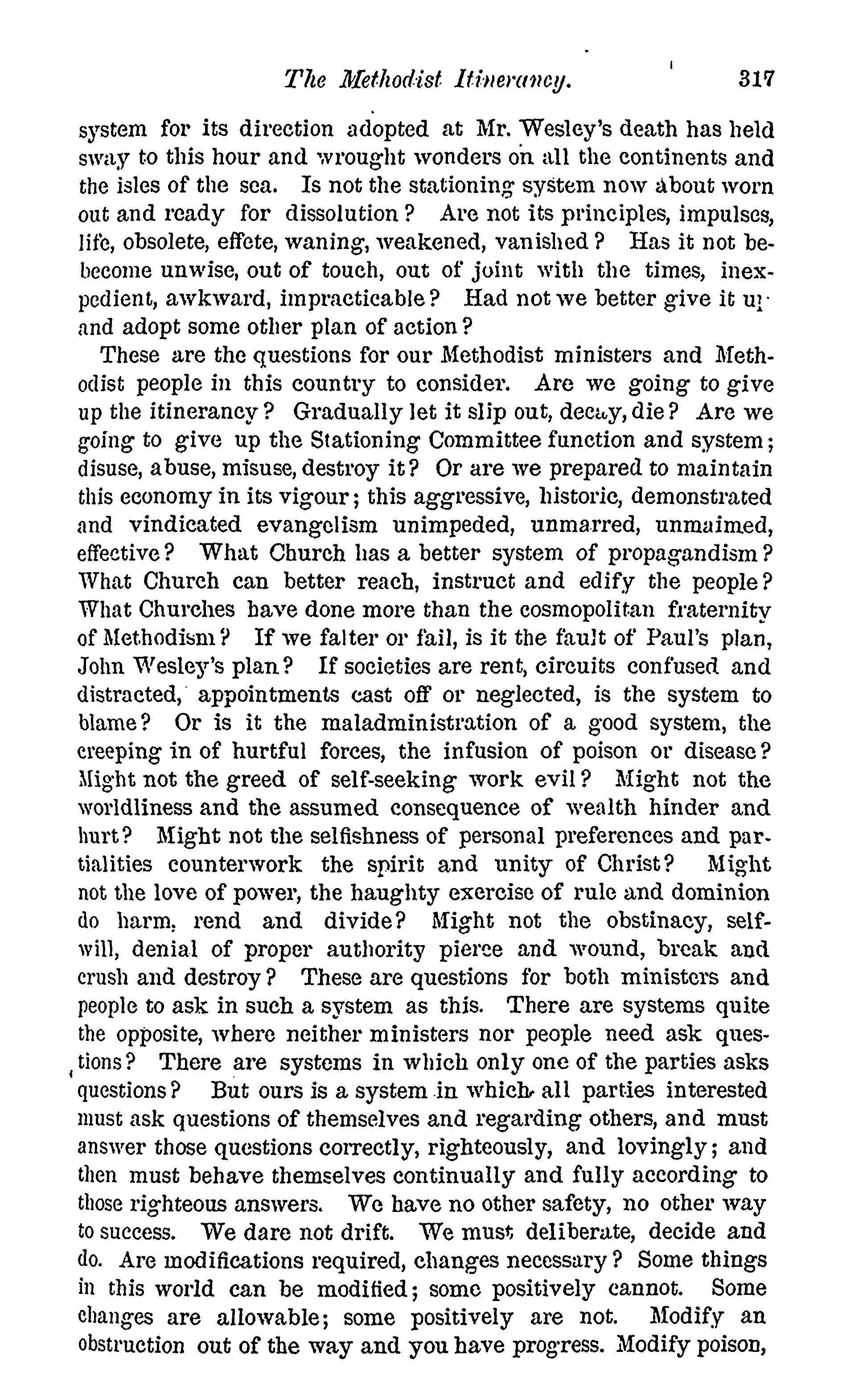 The Methodist Itinerancy. 317

system for its direction adopted at Mr. Wesley's death has held sway to this hour and wrought wonders on all the continents and the isles of the sea. Is not the stationing system now about worn out and ready for dissolution? Are not its principles, impulses, life, obsolete, effete, waning, weakened, vanished? Has it not bebecome unwise, out of touch, out of joint with the times, inexpedient, awkward, impracticable? Had not we better give it up and adopt some other plan of action?

These are the questions for our Methodist ministers and Methodist people in this country to consider. Are we going to give up the itinerancy? Gradually let it slip out, decay, die? Are we going to give up the Stationing Committee function and system; disuse, abuse, misuse, destroy it? Or are we prepared to maintain this economy in its vigour; this aggressive, historic, demonstrated and vindicated evangelism unimpeded, unmarred, unmaimed, effective? What Church has a better system of propagandism? What Church can better reach, instruct and edify the people? What Churches have done more than the cosmopolitan fraternity of Methodism? If we falter or fail, is it the fault of Paul's plan, John Wesley's plan? If societies are rent, circuits confused and distracted, appointments cast off or neglected, is the system to blame? Or is it the maladministration of a good system, the creeping in of hurtful forces, the infusion of poison or disease? Might not the greed of self-seeking work evil? Might not the worldliness and the assumed consequence of wealth hinder and hurt? Might not the selfishness of personal preferences and partialities counterwork the spirit and unity of Christ? Might not the love of power, the haughty exercise of rule and dominion do harm, rend and divide? Might not the obstinacy, self-will, denial of proper authority pierce and wound, break and crush and destroy? These are questions for both ministers and people to ask in such a system as this. There are systems quite the opposite, where neither ministers nor people need ask questions? There are systems in which only one of the parties asks questions? But ours is a system in which all parties interested must ask questions of themselves and regarding others, and must answer those questions correctly, righteously, and lovingly; and then must behave themselves continually and fully according to those righteous answers. We have no other safety, no other way to success. We dare not drift. We must deliberate, decide and do. Are modifications required, changes necessary? Some things in this world can be modified; some positively cannot. Some changes are allowable; some positively are not. Modify an obstruction out of the way and you have progress. Modify poison,